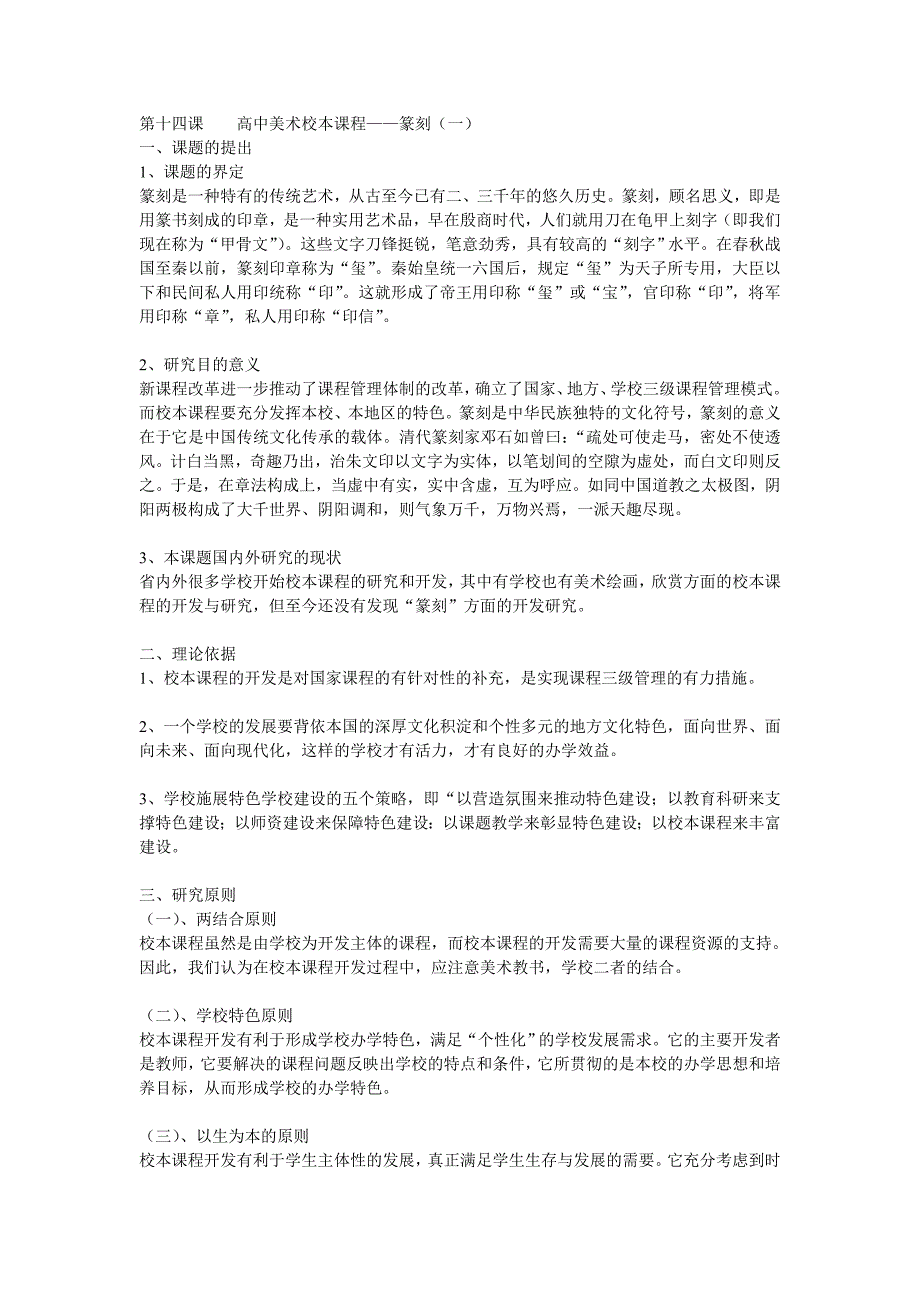 第十四课　　高中美术校本课程——篆刻（一）
一、课题的提出
1、课题的界定
篆刻是一种特有的传统艺术，从古至今已有二、三千年的悠久历史。篆刻，顾名思义，即是用篆书刻成的印章，是一种实用艺术品，早在殷商时代，人们就用刀在龟甲上刻字（即我们现在称为“甲骨文”）。这些文字刀锋挺锐，笔意劲秀，具有较高的“刻字”水平。在春秋战国至秦以前，篆刻印章称为“玺”。秦始皇统一六国后，规定“玺”为天子所专用，大臣以下和民间私人用印统称“印”。这就形成了帝王用印称“玺”或“宝”，官印称“印”，将军用印称“章”，私人用印称“印信”。

2、研究目的意义
新课程改革进一步推动了课程管理体制的改革，确立了国家、地方、学校三级课程管理模式。而校本课程要充分发挥本校、本地区的特色。篆刻是中华民族独特的文化符号，篆刻的意义在于它是中国传统文化传承的载体。清代篆刻家邓石如曾曰：“疏处可使走马，密处不使透风。计白当黑，奇趣乃出，治朱文印以文字为实体，以笔划间的空隙为虚处，而白文印则反之。于是，在章法构成上，当虚中有实，实中含虚，互为呼应。如同中国道教之太极图，阴阳两极构成了大千世界、阴阳调和，则气象万千，万物兴焉，一派天趣尽现。

3、本课题国内外研究的现状
省内外很多学校开始校本课程的研究和开发，其中有学校也有美术绘画，欣赏方面的校本课程的开发与研究，但至今还没有发现“篆刻”方面的开发研究。

二、理论依据
1、校本课程的开发是对国家课程的有针对性的补充，是实现课程三级管理的有力措施。

2、一个学校的发展要背依本国的深厚文化积淀和个性多元的地方文化特色，面向世界、面向未来、面向现代化，这样的学校才有活力，才有良好的办学效益。

3、学校施展特色学校建设的五个策略，即“以营造氛围来推动特色建设；以教育科研来支撑特色建设；以师资建设来保障特色建设：以课题教学来彰显特色建设；以校本课程来丰富建设。

三、研究原则
（一）、两结合原则
校本课程虽然是由学校为开发主体的课程，而校本课程的开发需要大量的课程资源的支持。因此，我们认为在校本课程开发过程中，应注意美术教书，学校二者的结合。

（二）、学校特色原则
校本课程开发有利于形成学校办学特色，满足“个性化”的学校发展需求。它的主要开发者是教师，它要解决的课程问题反映出学校的特点和条件，它所贯彻的是本校的办学思想和培养目标，从而形成学校的办学特色。

（三）、以生为本的原则
校本课程开发有利于学生主体性的发展，真正满足学生生存与发展的需要。它充分考虑到时